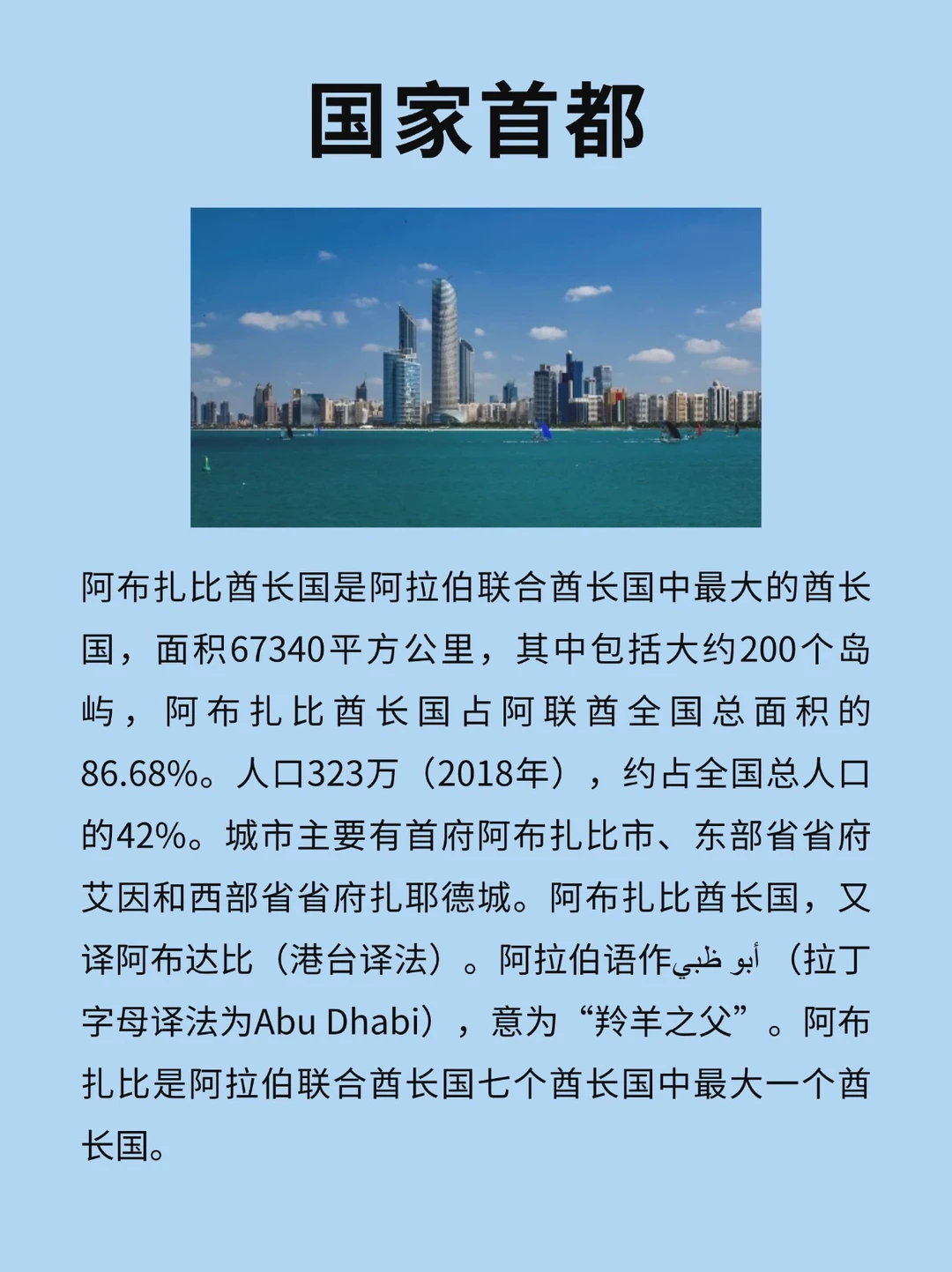 国家首都

阿布扎比酋长国是阿拉伯联合酋长国中最大的酋长国，面积67340平方公里，其中包括大约200个岛屿，阿布扎比酋长国占阿联酋全国总面积的86.68%。人口323万（2018年），约占全国总人口的42%。城市主要有首府阿布扎比市、东部省省府艾因和西部省省府扎耶德城。阿布扎比酋长国，又译阿布达比（港台译法）。阿拉伯语作أبو ظبي（拉丁字母译法为Abu Dhabi），意为“羚羊之父”。阿布扎比是阿拉伯联合酋长国七个酋长国中最大一个酋长国。